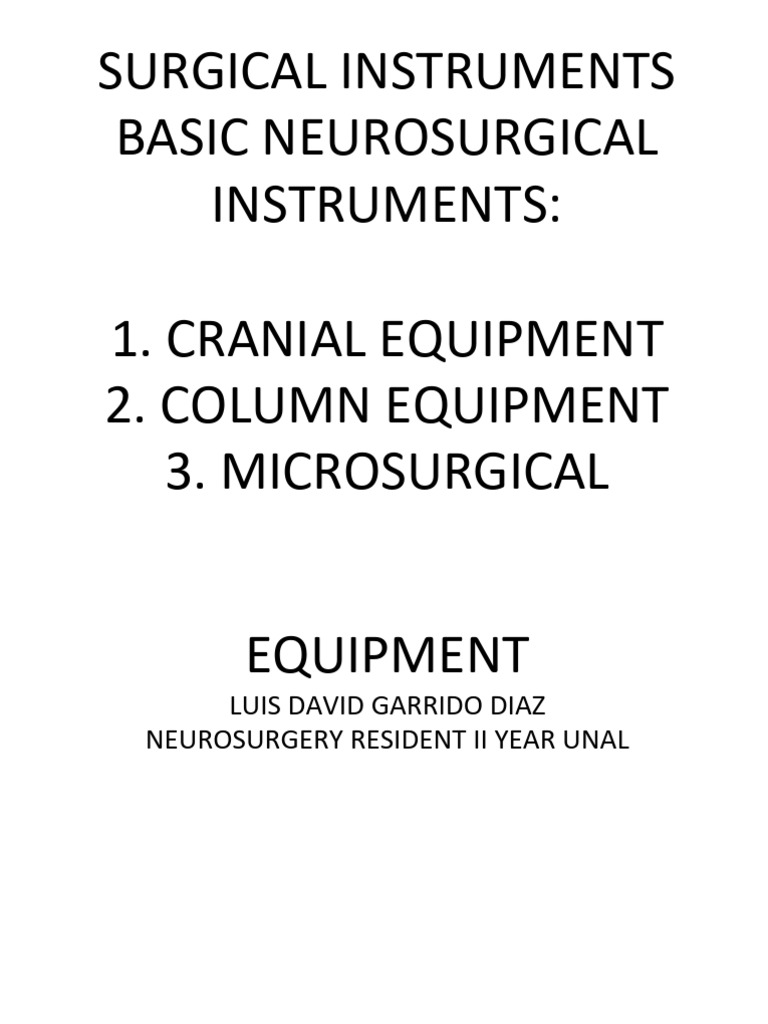 SURGICAL INSTRUMENTS BASIC NEUROSURGICAL INSTRUMENTS:

1. CRANIAL EQUIPMENT
2. COLUMN EQUIPMENT
3. MICROSURGICAL

EQUIPMENT

LUIS DAVID GARRIDO DIAZ
NEUROSURGERY RESIDENT II YEAR UNAL